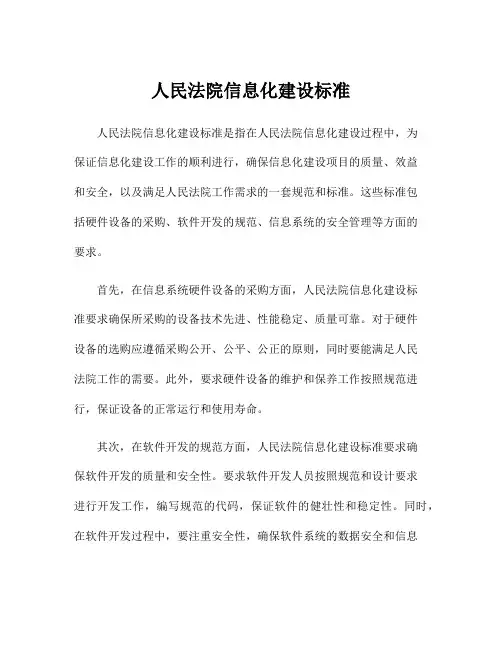 人民法院信息化建设标准

人民法院信息化建设标准是指在人民法院信息化建设过程中，为保证信息化建设工作的顺利进行，确保信息化建设项目的质量、效益和安全，以及满足人民法院工作需求的一套规范和标准。这些标准包括硬件设备的采购、软件开发的规范、信息系统的安全管理等方面的要求。

首先，在信息系统硬件设备的采购方面，人民法院信息化建设标准要求确保所采购的设备技术先进、性能稳定、质量可靠。对于硬件设备的选购应遵循采购公开、公平、公正的原则，同时要能满足人民法院工作的需要。此外，要求硬件设备的维护和保养工作按照规范进行，保证设备的正常运行和使用寿命。

其次，在软件开发的规范方面，人民法院信息化建设标准要求确保软件开发的质量和安全性。要求软件开发人员按照规范和设计要求进行开发工作，编写规范的代码，保证软件的健壮性和稳定性。同时，在软件开发过程中，要注重安全性，确保软件系统的数据安全和信息